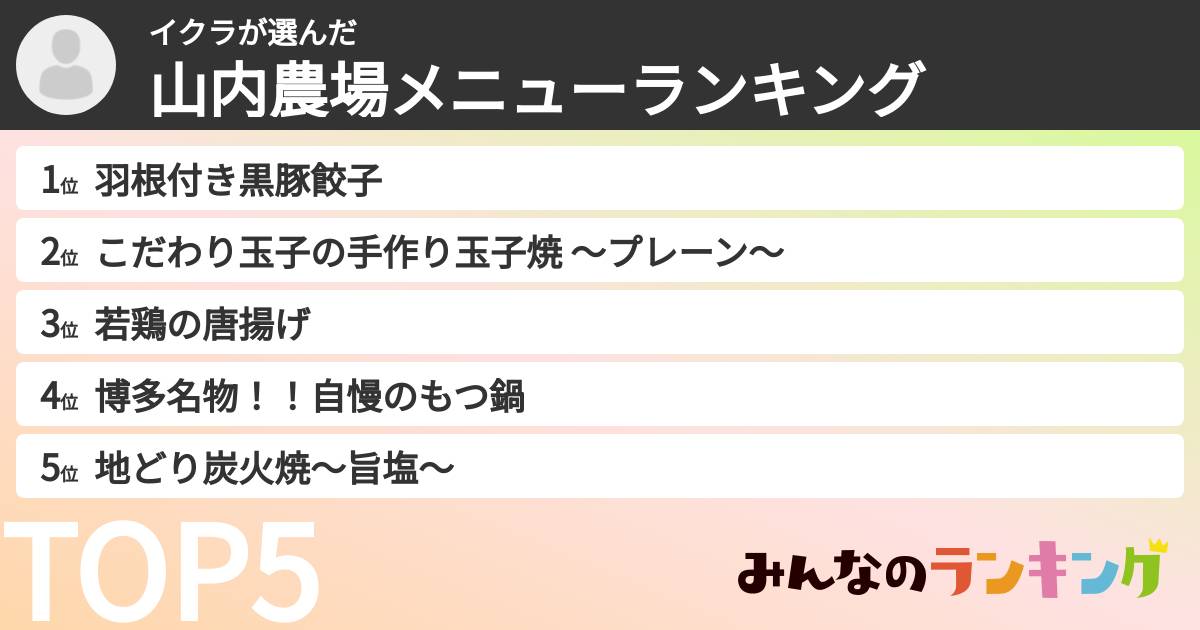 イクラが選んだ
山内農場メニューランキング

1位 羽根付き黒豚餃子
2位 こだわり玉子の手作り玉子焼 〜プレーン〜
3位 若鶏の唐揚げ
4位 博多名物！！自慢のもつ鍋
5位 地どり炭火焼〜旨塩〜

TOP5

みんなのランキング